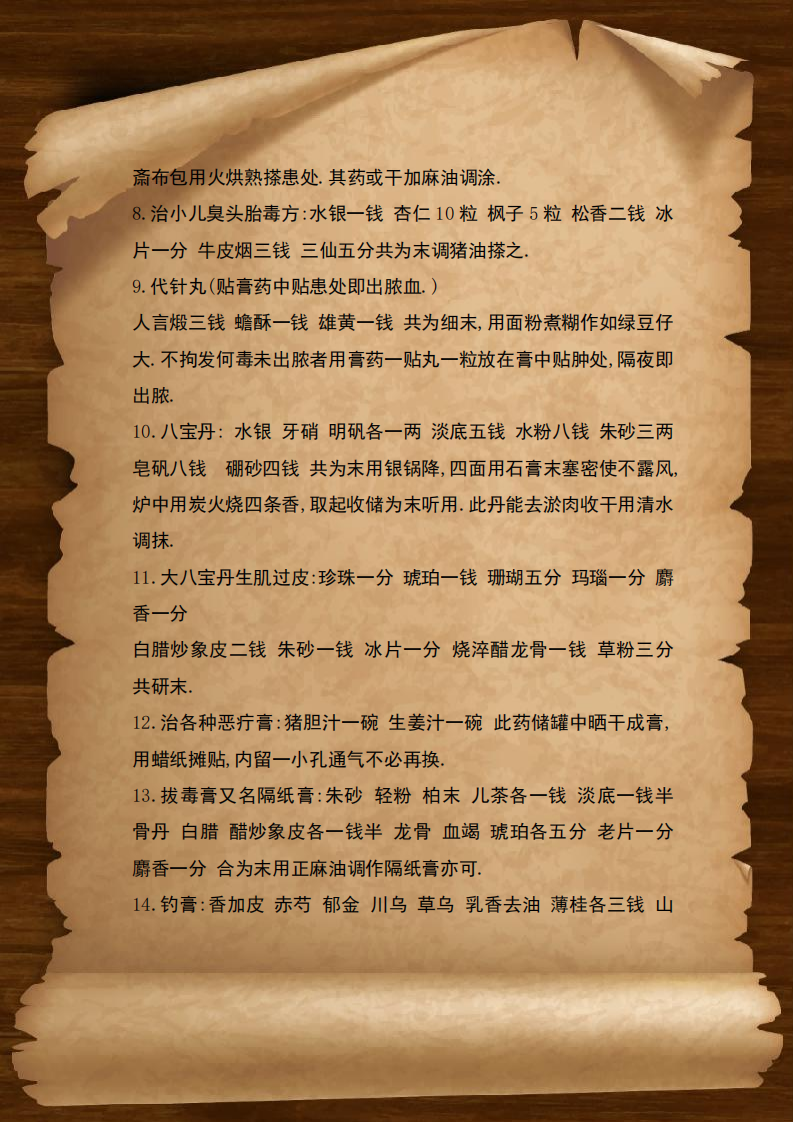 斋布包用火烘熟搽患处.其药或干加麻油调涂.

8.治小儿臭头胎毒方:水银一钱 杏仁10粒 枫子5粒 松香二钱 冰片一分 牛皮烟三钱 三仙五分共为末调猪油搽之.

9.代针丸(贴膏药中贴患处即出脓血.)

人言煅三钱 蟾酥一钱 雄黄一钱 共为细末,用面粉煮糊作如绿豆仔大.不拘发何毒未出脓者用膏药一贴丸一粒放在膏中贴肿处,隔夜即出脓.

10.八宝丹: 水银 牙硝 明矾各一两 淡底五钱 水粉八钱 朱砂三两 皂矾八钱 硼砂四钱 共为末用银锅降,四面用石膏末塞密使不露风,炉中用炭火烧四条香,取起收储为末听用.此丹能去淤肉收干用清水调抹.

11.大八宝丹生肌过皮:珍珠一分 琥珀一钱 珊瑚五分 玛瑙一分 麝香一分

白腊炒象皮二钱 朱砂一钱 冰片一分 烧淬醋龙骨一钱 草粉三分 共研末.

12.治各种恶疔膏:猪胆汁一碗 生姜汁一碗 此药储罐中晒干成膏,用蜡纸摊贴,内留一小孔通气不必再换.

13.拔毒膏又名隔纸膏:朱砂 轻粉 柏末 儿茶各一钱 淡底一钱半 骨丹 白腊 醋炒象皮各一钱半 龙骨 血竭 琥珀各五分 老片一分 麝香一分 合为末用正麻油调作隔纸膏亦可.

14.钓膏:香加皮 赤芍 郁金 川乌 草乌 乳香去油 薄桂各三钱 山